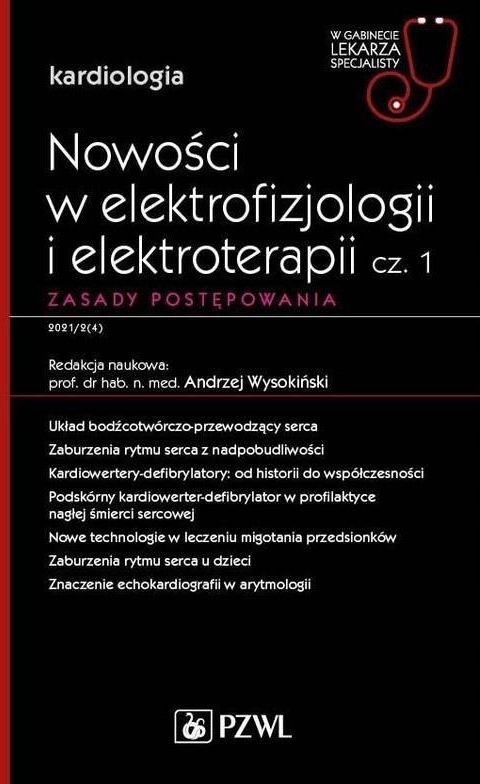 W GABINECIE LEKARZA SPECJALISTY

kardiologia

Nowości w elektrofizjologii i elektroterapii cz. 1

ZASADY POSTĘPOWANIA

2021/2(4)

Redakcja naukowa:
prof. dr hab. n. med. Andrzej Wysokiński

Układ bodźcotwórczo-przewodzący serca

Zaburzenia rytmu serca z nadpobudliwości

Kardiowertery-defibrylatory: od historii do współczesności

Podskórny kardiowerter-defibrylator w profilaktyce nagłej śmierci sercowej

Nowe technologie w leczeniu migotania przedsionków

Zaburzenia rytmu serca u dzieci

Znaczenie echokardiografii w arytmologii

PZWL